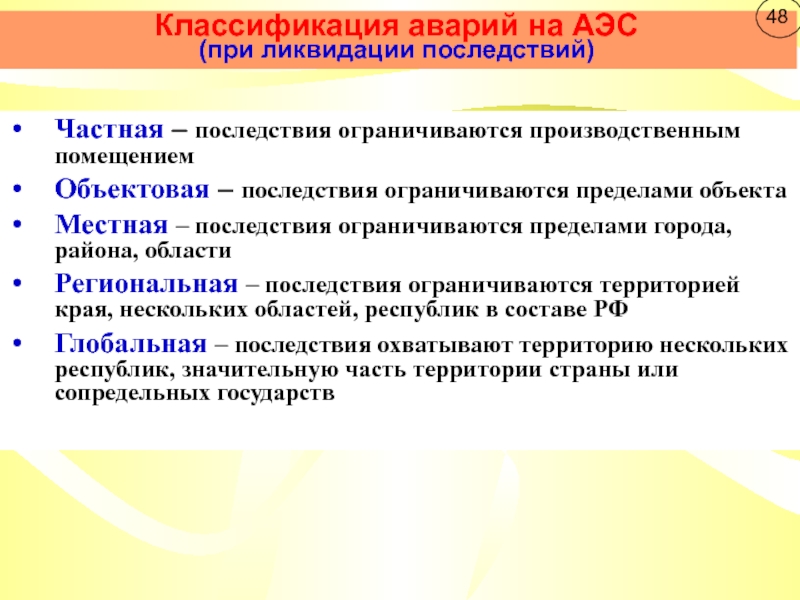 Классификация аварий на АЭС
(при ликвидации последствий)

48

• Частная – последствия ограничиваются производственным помещением
• Объектовая – последствия ограничиваются пределами объекта
• Местная – последствия ограничиваются пределами города, района, области
• Региональная – последствия ограничиваются территорией края, нескольких областей, республик в составе РФ
• Глобальная – последствия охватывают территорию нескольких республик, значительную часть территории страны или сопредельных государств